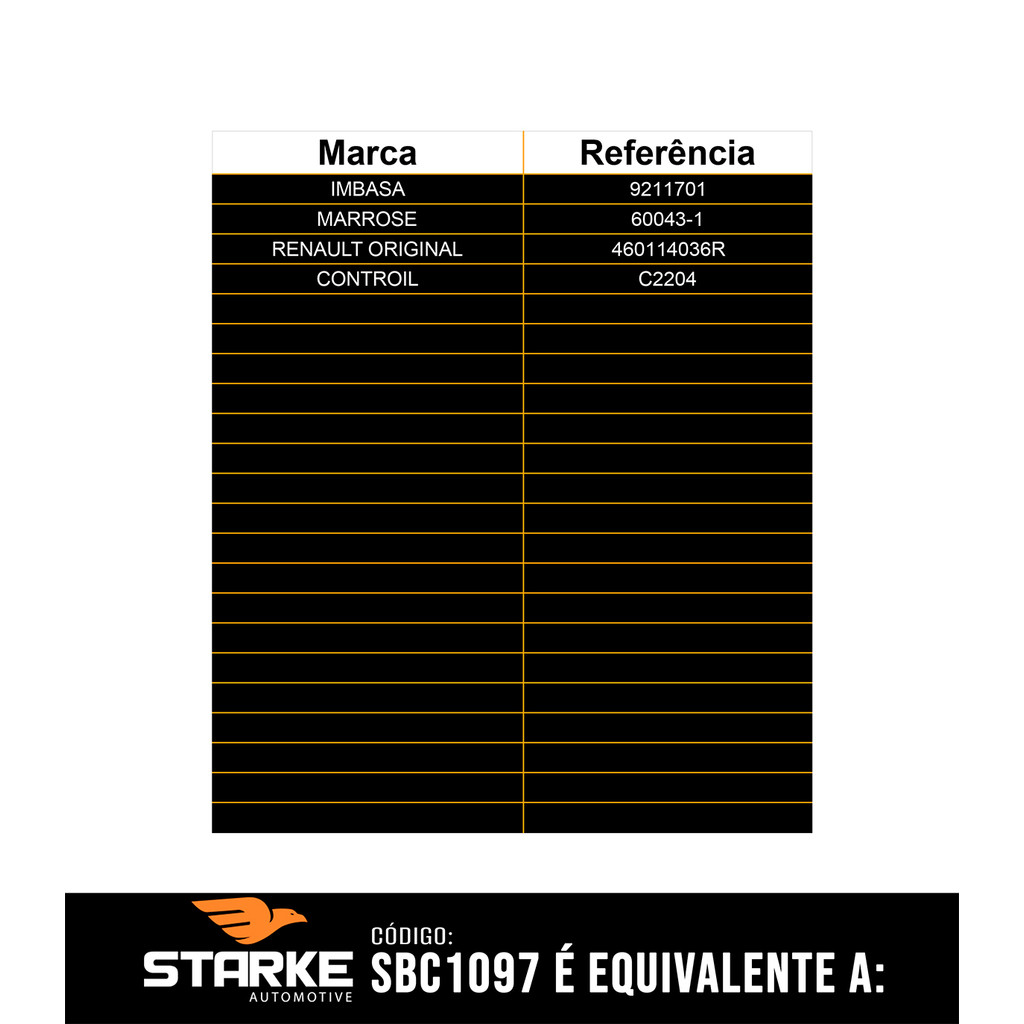 | Marca | Referência |
|---|---|
| IMBASA | 9211701 |
| MARROSE | 60043-1 |
| RENAULT ORIGINAL | 460114036R |
| CONTROIL | C2204 |

STARKE
AUTOMOTIVE

CÓDIGO:
SBC1097 É EQUIVALENTE A: